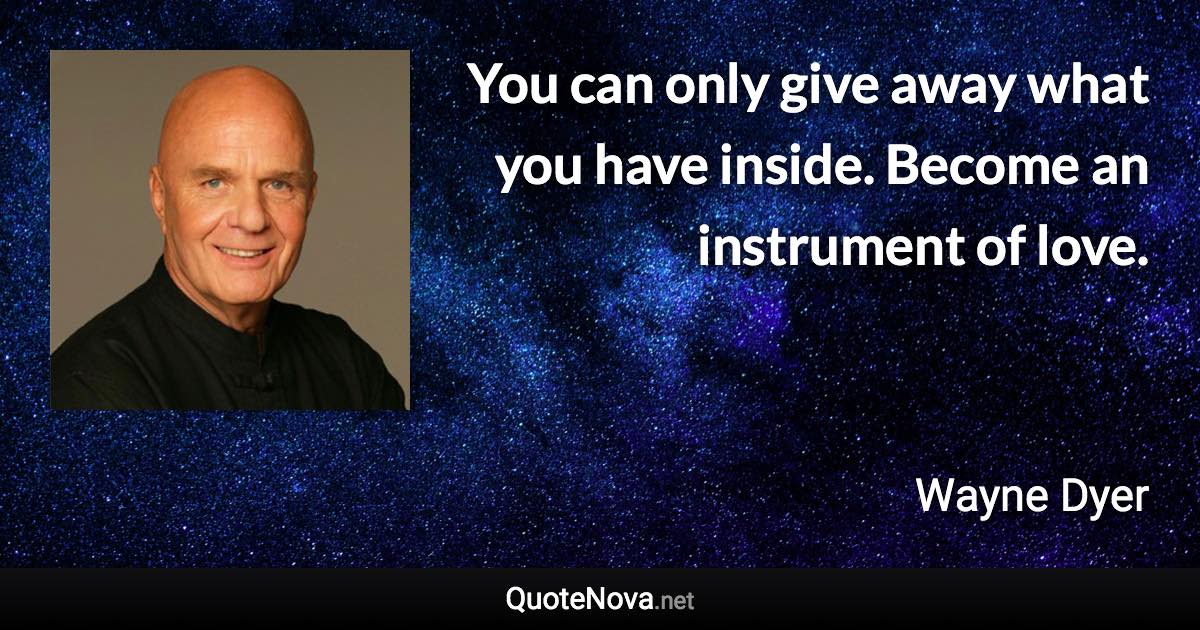 You can only give away what you have inside. Become an instrument of love.

Wayne Dyer

QuoteNova.net